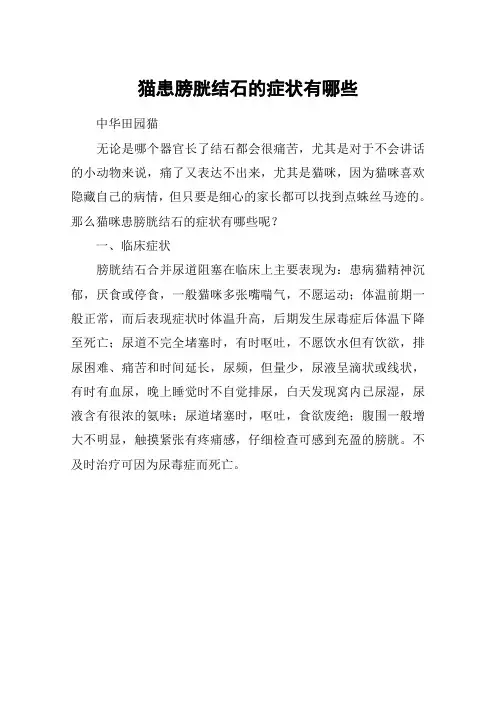 猫患膀胱结石的症状有哪些

中华田园猫

无论是哪个器官长了结石都会很痛苦，尤其是对于不会讲话的小动物来说，痛了又表达不出来，尤其是猫咪，因为猫咪喜欢隐藏自己的病情，但只要是细心的家长都可以找到点蛛丝马迹的。那么猫咪患膀胱结石的症状有哪些呢？

一、临床症状

膀胱结石合并尿道阻塞在临床上主要表现为：患病猫精神沉郁，厌食或停食，一般猫咪多张嘴喘气，不愿运动；体温前期一般正常，而后表现症状时体温升高，后期发生尿毒症后体温下降至死亡；尿道不完全堵塞时，有时呕吐，不愿饮水但有饮欲，排尿困难、痛苦和时间延长，尿频，但量少，尿液呈滴状或线状，有时有血尿，晚上睡觉时不自觉排尿，白天发现窝内已尿湿，尿液含有很浓的氨味；尿道堵塞时，呕吐，食欲废绝；腹围一般增大不明显，触摸紧张有疼痛感，仔细检查可感到充盈的膀胱。不及时治疗可因为尿毒症而死亡。